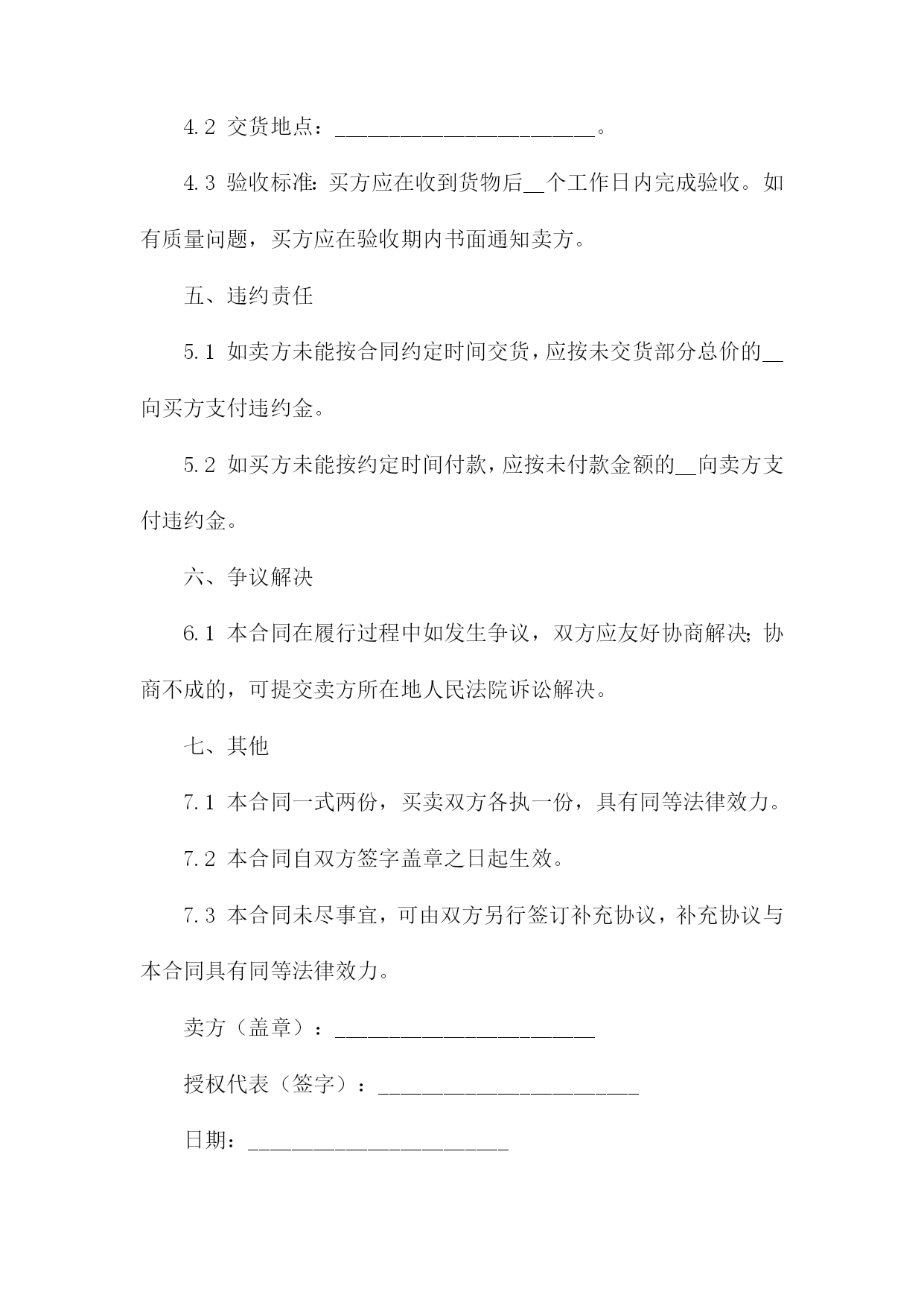 4.2 交货地点：________________________。

4.3 验收标准：买方应在收到货物后__个工作日内完成验收。如有质量问题，买方应在验收期内书面通知卖方。

五、违约责任

5.1 如卖方未能按合同约定时间交货，应按未交货部分总价的__向买方支付违约金。

5.2 如买方未能按约定时间付款，应按未付款金额的__向卖方支付违约金。

六、争议解决

6.1 本合同在履行过程中如发生争议，双方应友好协商解决；协商不成的，可提交卖方所在地人民法院诉讼解决。

七、其他

7.1 本合同一式两份，买卖双方各执一份，具有同等法律效力。

7.2 本合同自双方签字盖章之日起生效。

7.3 本合同未尽事宜，可由双方另行签订补充协议，补充协议与本合同具有同等法律效力。

卖方（盖章）：________________________

授权代表（签字）：________________________

日期：________________________